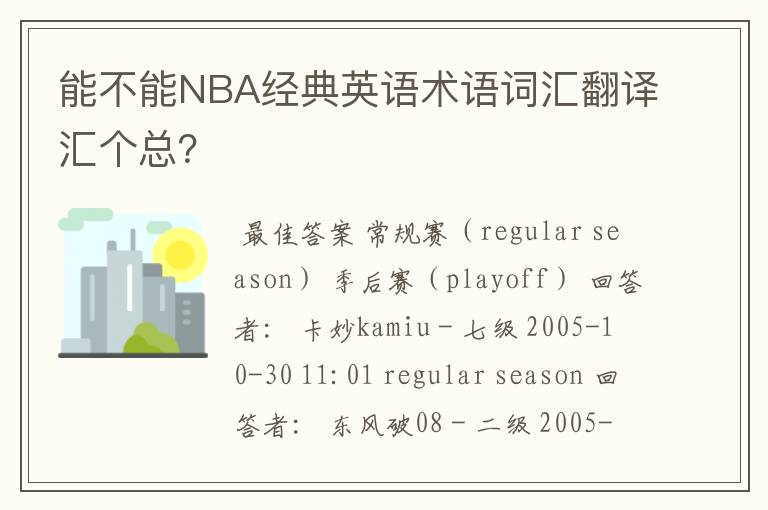 能不能NBA经典英语术语词汇翻译汇个总?

最佳答案 常规赛（regular season） 季后赛（playoff） 回答者： 卡妙kamiu - 七级 2005-10-30 11:01 regular season 回答者： 东风破08 - 二级 2005-